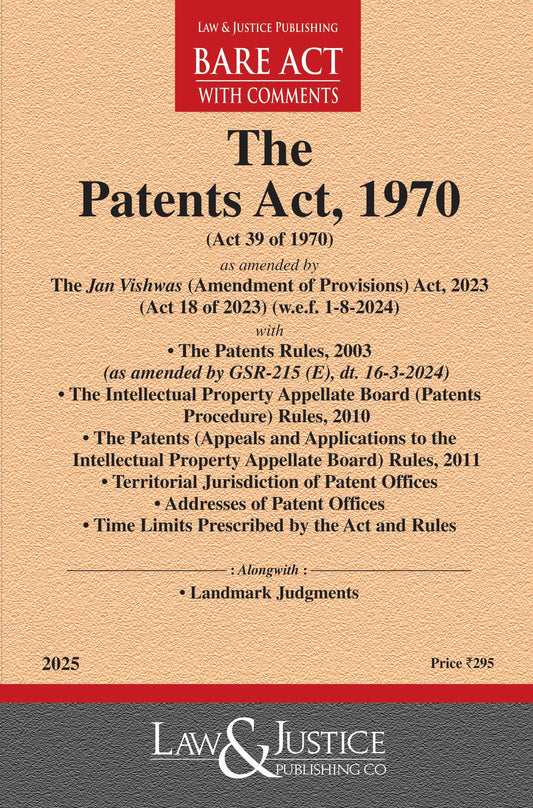 LAW & JUSTICE PUBLISHING
BARE ACT
WITH COMMENTS

The
Patents Act, 1970
(Act 39 of 1970)
as amended by
The Jan Vishwas (Amendment of Provisions) Act, 2023 (Act 18 of 2023) (w.e.f. 1-8-2024)
with
• The Patents Rules, 2003
(as amended by GSR-215 (E), dt. 16-3-2024)
• The Intellectual Property Appellate Board (Patents Procedure) Rules, 2010
• The Patents (Appeals and Applications to the Intellectual Property Appellate Board) Rules, 2011
• Territorial Jurisdiction of Patent Offices
• Addresses of Patent Offices
• Time Limits Prescribed by the Act and Rules

: Alongwith :
• Landmark Judgments

2025

Price ₹295

LAW & JUSTICE
PUBLISHING CO